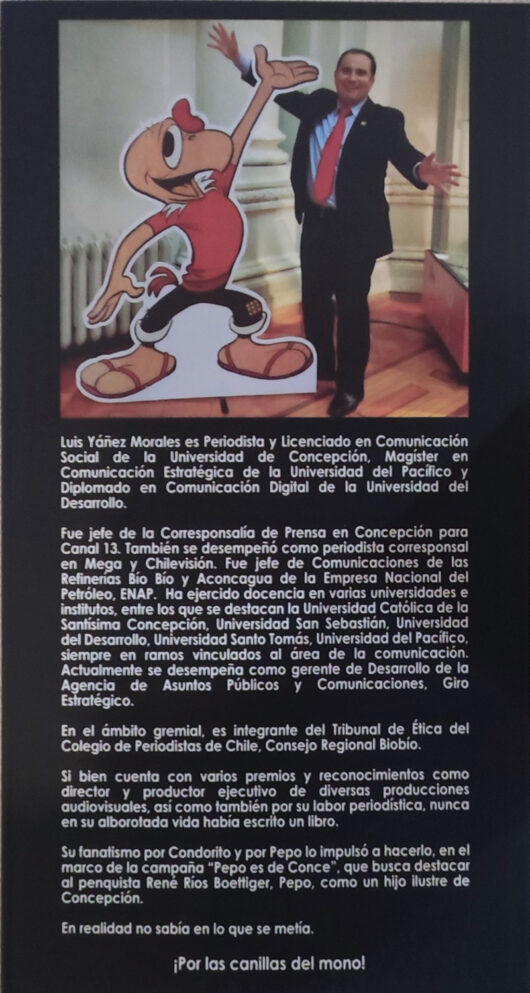 Luis Yáñez Morales es Periodista y Licenciado en Comunicación Social de la Universidad de Concepción, Magíster en Comunicación Estratégica de la Universidad del Pacífico y Diplomado en Comunicación Digital de la Universidad del Desarrollo.

Fue jefe de la Corresponsalía de Prensa en Concepción para Canal 13. También se desempeñó como periodista corresponsal en Mega y Chilevisión. Fue jefe de Comunicaciones de las Refinerías Bío Bío y Aconcagua de la Empresa Nacional del Petróleo, ENAP. Ha ejercido docencia en varias universidades e institutos, entre los que se destacan la Universidad Católica de la Santísima Concepción, Universidad San Sebastián, Universidad del Desarrollo, Universidad Santo Tomás, Universidad del Pacífico, siempre en ramos vinculados al área de la comunicación. Actualmente se desempeña como gerente de Desarrollo de la Agencia de Asuntos Públicos y Comunicaciones, Giro Estratégico.

En el ámbito gremial, es integrante del Tribunal de Ética del Colegio de Periodistas de Chile, Consejo Regional Biobío.

Si bien cuenta con varios premios y reconocimientos como director y productor ejecutivo de diversas producciones audiovisuales, así como también por su labor periodística, nunca en su alborotada vida había escrito un libro.

Su fanatismo por Condorito y por Pepo lo impulsó a hacerlo, en el marco de la campaña "Pepo es de Conce", que busca destacar al penquista René Ríos Boettiger, Pepo, como un hijo ilustre de Concepción.

En realidad no sabía en lo que se metía.

¡Por las canillas del mono!